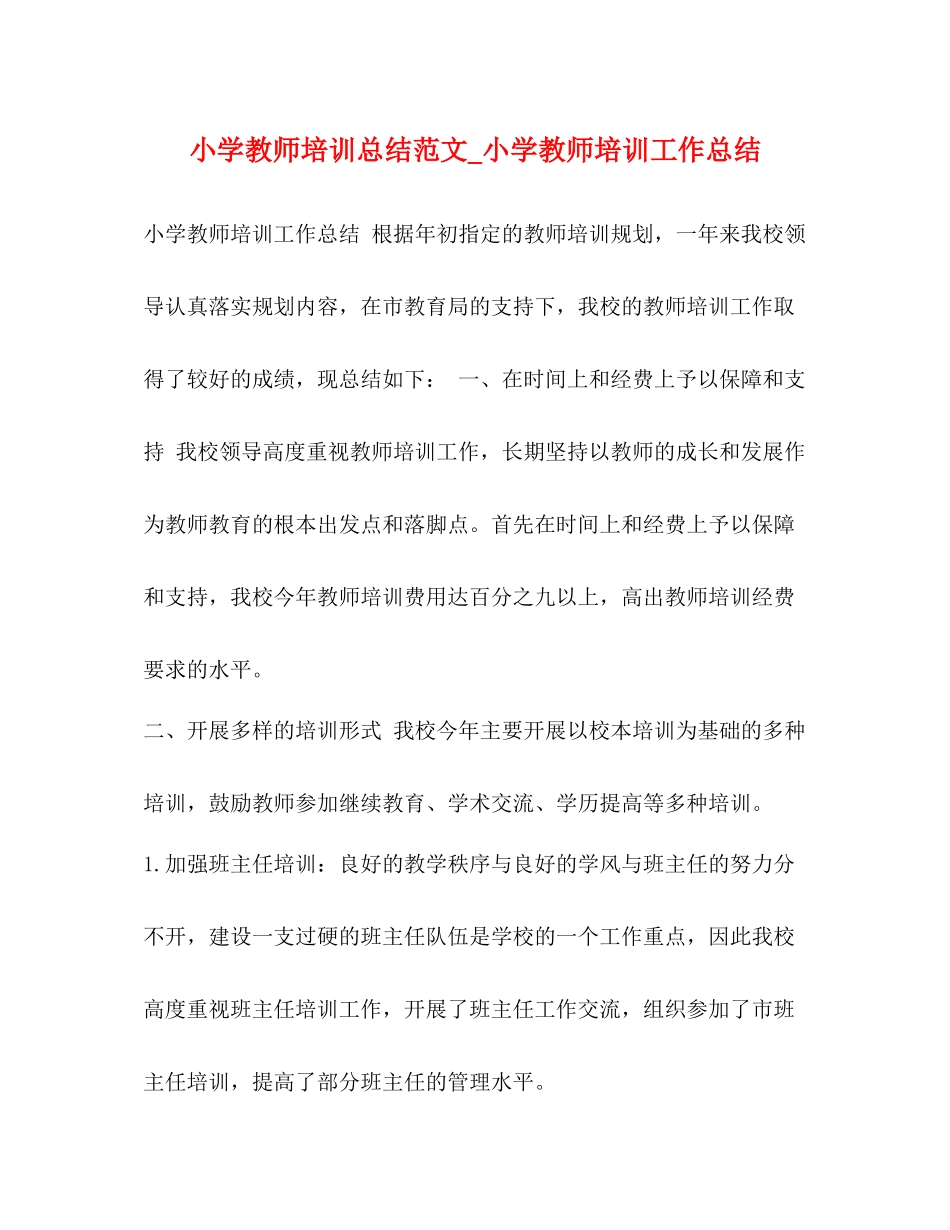 小学教师培训总结范文_小学教师培训工作总结

小学教师培训工作总结 根据年初指定的教师培训规划，一年来我校领导认真落实规划内容，在市教育局的支持下，我校的教师培训工作取得了较好的成绩，现总结如下： 一、在时间上和经费上予以保障和支持 我校领导高度重视教师培训工作，长期坚持以教师的成长和发展作为教师教育的根本出发点和落脚点。首先在时间上和经费上予以保障和支持，我校今年教师培训费用达百分之九以上，高出教师培训经费要求的水平。

二、开展多样的培训形式 我校今年主要开展以校本培训为基础的多种培训，鼓励教师参加继续教育、学术交流、学历提高等多种培训。

1. 加强班主任培训：良好的教学秩序与良好的学风与班主任的努力分不开，建设一支过硬的班主任队伍是学校的一个工作重点，因此我校高度重视班主任培训工作，开展了班主任工作交流，组织参加了市班主任培训，提高了部分班主任的管理水平。